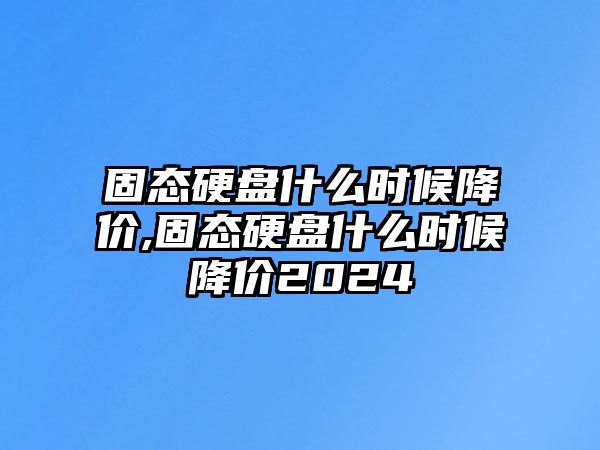 固态硬盘什么时候降价,固态硬盘什么时候降价2024